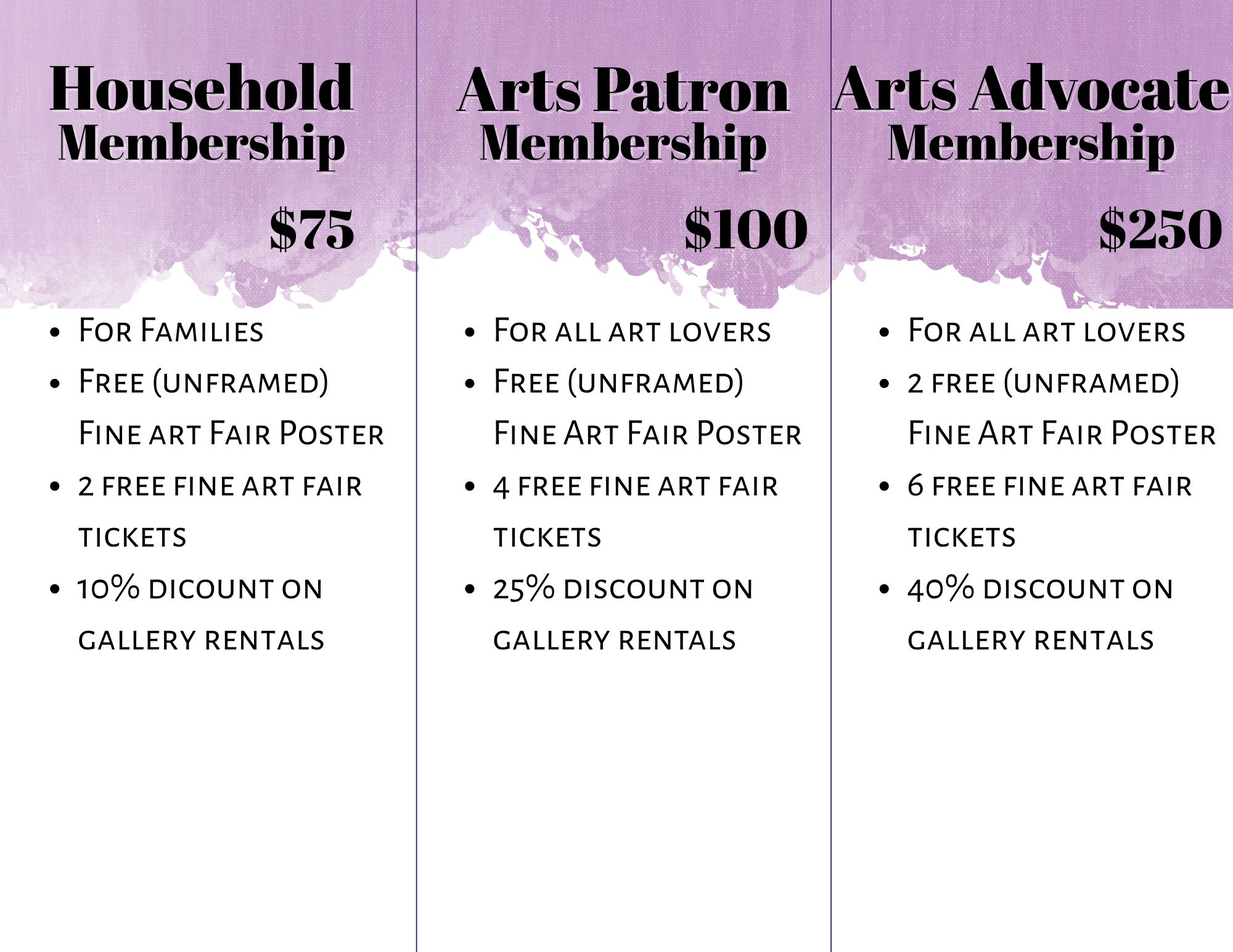 Household
Membership

$75

• For Families
• Free (unframed) Fine art Fair Poster
• 2 free fine art fair tickets
• 10% dicount on gallery rentals

Arts Patron
Membership

$100

• For all art lovers
• Free (unframed) Fine Art Fair Poster
• 4 free fine art fair tickets
• 25% discount on gallery rentals

Arts Advocate
Membership

$250

• For all art lovers
• 2 free (unframed) Fine Art Fair Poster
• 6 free fine art fair tickets
• 40% discount on gallery rentals